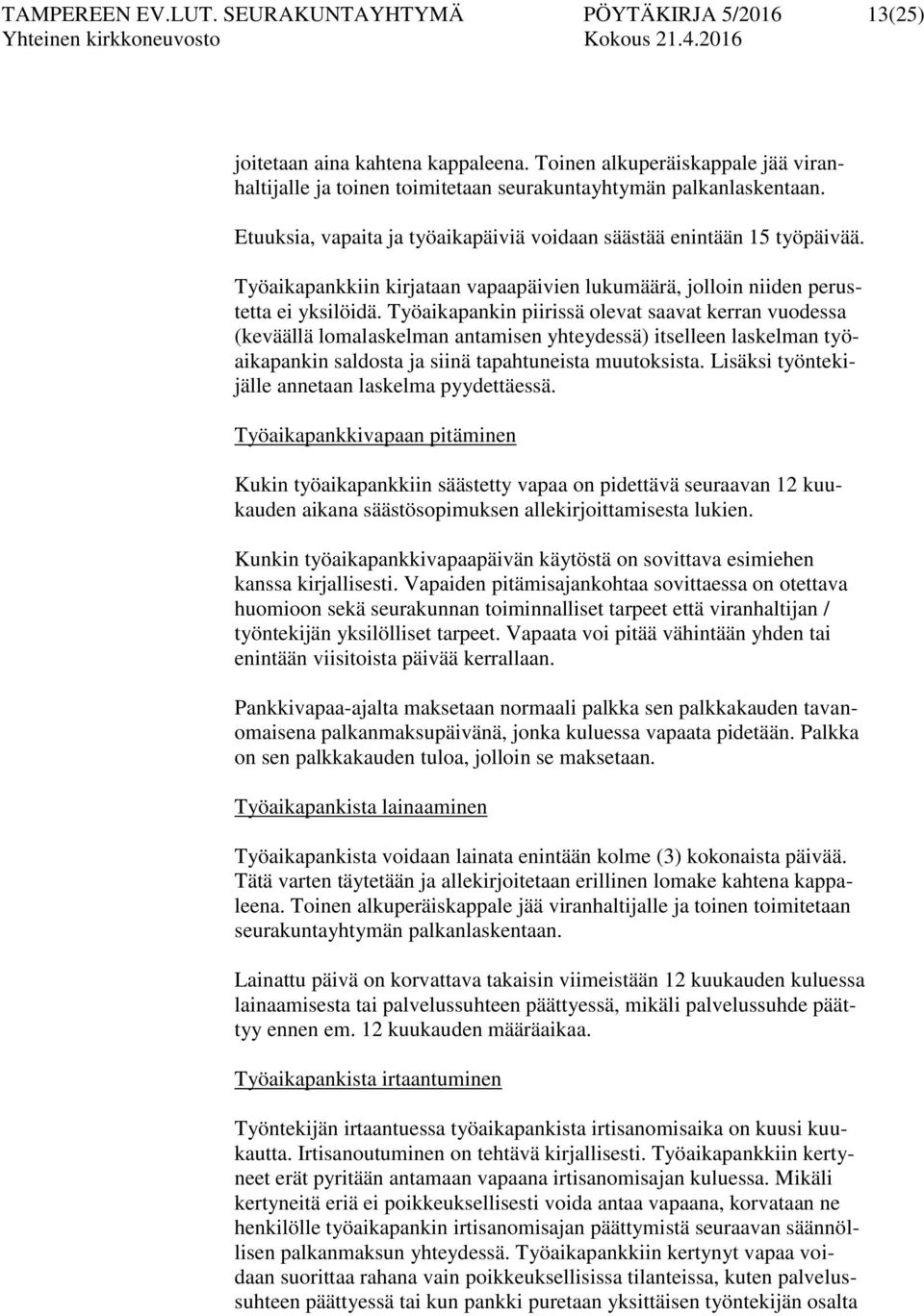 TAMPEREEN EV.LUT. SEURAKUNTAYHTYMÄ PÖYTÄKIRJA 5/2016 13(25)
Yhteinen kirkkoneuvosto Kokous 21.4.2016

joitetaan aina kahtena kappaleena. Toinen alkuperäiskappale jää viranhaltijalle ja toinen toimitetaan seurakuntayhtymän palkanlaskentaan.

Etuuksia, vapaita ja työaikapäiviä voidaan säästää enintään 15 työpäivää.

Työaikapankkiin kirjataan vapaapäivien lukumäärä, jolloin niiden perustetta ei yksilöidä. Työaikapankin piirissä olevat saavat kerran vuodessa (keväällä lomalaskelman antamisen yhteydessä) itselleen laskelman työaikapankin saldosta ja siinä tapahtuneista muutoksista. Lisäksi työntekijälle annetaan laskelma pyydettäessä.

Työaikapankkivapaan pitäminen

Kukin työaikapankkiin säästetty vapaa on pidettävä seuraavan 12 kuukauden aikana säästösopimuksen allekirjoittamisesta lukien.

Kunkin työaikapankkivapaapäivän käytöstä on sovittava esimiehen kanssa kirjallisesti. Vapaiden pitämisajankohtaa sovittaessa on otettava huomioon sekä seurakunnan toiminnalliset tarpeet että viranhaltijan / työntekijän yksilölliset tarpeet. Vapaata voi pitää vähintään yhden tai enintään viisitoista päivää kerrallaan.

Pankkivapaa-ajalta maksetaan normaali palkka sen palkkakauden tavanomaisena palkanmaksupäivänä, jonka kuluessa vapaata pidetään. Palkka on sen palkkakauden tuloa, jolloin se maksetaan.

Työaikapankista lainaaminen

Työaikapankista voidaan lainata enintään kolme (3) kokonaista päivää. Tätä varten täytetään ja allekirjoitetaan erillinen lomake kahtena kappaleena. Toinen alkuperäiskappale jää viranhaltijalle ja toinen toimitetaan seurakuntayhtymän palkanlaskentaan.

Lainattu päivä on korvattava takaisin viimeistään 12 kuukauden kuluessa lainaamisesta tai palvelussuhteen päättyessä, mikäli palvelussuhde päättyy ennen em. 12 kuukauden määräaikaa.

Työaikapankista irtaantuminen

Työntekijän irtaantuessa työaikapankista irtisanomisaika on kuusi kuukautta. Irtisanoutuminen on tehtävä kirjallisesti. Työaikapankkiin kertyneet erät pyritään antamaan vapaana irtisanomisajan kuluessa. Mikäli kertyneitä eriä ei poikkeuksellisesti voida antaa vapaana, korvataan ne henkilölle työaikapankin irtisanomisajan päättymistä seuraavan säännöllisen palkanmaksun yhteydessä. Työaikapankkiin kertynyt vapaa voidaan suorittaa rahana vain poikkeuksellisissa tilanteissa, kuten palvelussuhteen päättyessä tai kun pankki puretaan yksittäisen työntekijän osalta